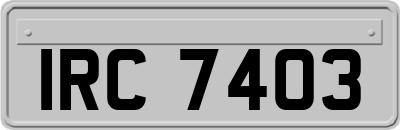 IRC 7403